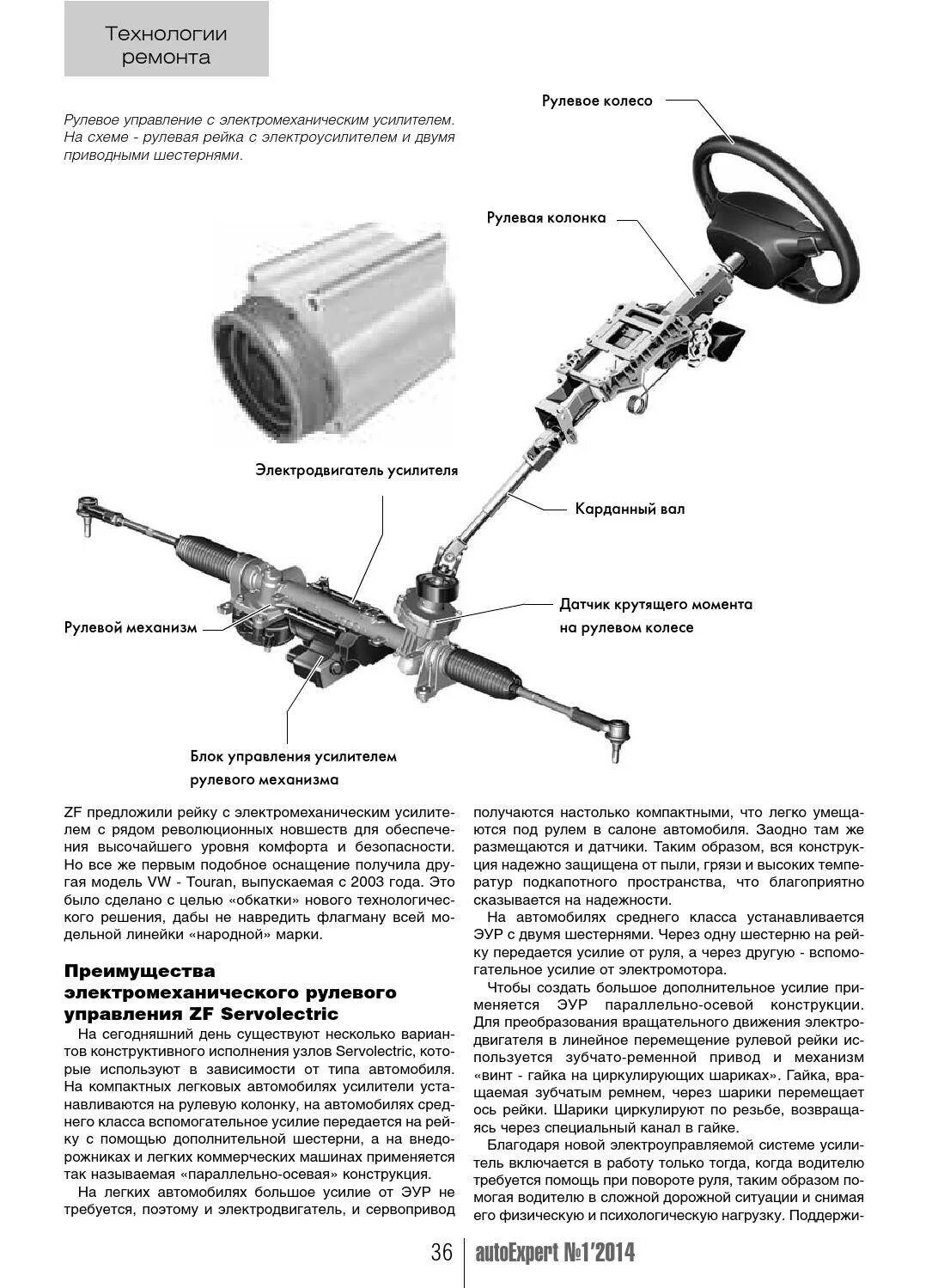 Технологии ремонта

Рулевое управление с электромеханическим усилителем. На схеме - рулевая рейка с электроусилителем и двумя приводными шестернями.

Рулевое колесо

Рулевая колонка

Электродвигатель усилителя

Карданный вал

Датчик крутящего момента на рулевом колесе

Рулевой механизм

Блок управления усилителем рулевого механизма

ZF предложили рейку с электромеханическим усилителем с рядом революционных новшеств для обеспечения высочайшего уровня комфорта и безопасности. Но все же первым подобное оснащение получила другая модель VW - Touran, выпускаемая с 2003 года. Это было сделано с целью «обкатки» нового технологического решения, дабы не навредить флагману всей модельной линейки «народной» марки.

Преимущества электромеханического рулевого управления ZF Servolectric

На сегодняшний день существуют несколько вариантов конструктивного исполнения узлов Servolectric, которые используют в зависимости от типа автомобиля. На компактных легковых автомобилях усилители устанавливаются на рулевую колонку, на автомобилях среднего класса вспомогательное усилие передается на рейку с помощью дополнительной шестерни, а на внедорожниках и легких коммерческих машинах применяется так называемая «параллельно-осевая» конструкция.

На легких автомобилях большое усилие от ЭУР не требуется, поэтому и электродвигатель, и сервопривод получаются настолько компактными, что легко умещаются под рулем в салоне автомобиля. Заодно там же размещаются и датчики. Таким образом, вся конструкция надежно защищена от пыли, грязи и высоких температур подкапотного пространства, что благоприятно сказывается на надежности.

На автомобилях среднего класса устанавливается ЭУР с двумя шестернями. Через одну шестерню на рейку передается усилие от руля, а через другую - вспомогательное усилие от электромотора.

Чтобы создать большое дополнительное усилие применяется ЭУР параллельно-осевой конструкции. Для преобразования вращательного движения электродвигателя в линейное перемещение рулевой рейки используется зубчато-ременной привод и механизм «винт - гайка на циркулирующих шариках». Гайка, вращаемая зубчатым ремнем, через шарики перемещает ось рейки. Шарики циркулируют по резьбе, возвращаясь через специальный канал в гайке.

Благодаря новой электроуправляемой системе усилитель включается в работу только тогда, когда водителю требуется помощь при повороте руля, таким образом помогая водителю в сложной дорожной ситуации и снимая его физическую и психологическую нагрузку. Поддержи-

36 autoExpert №1'2014